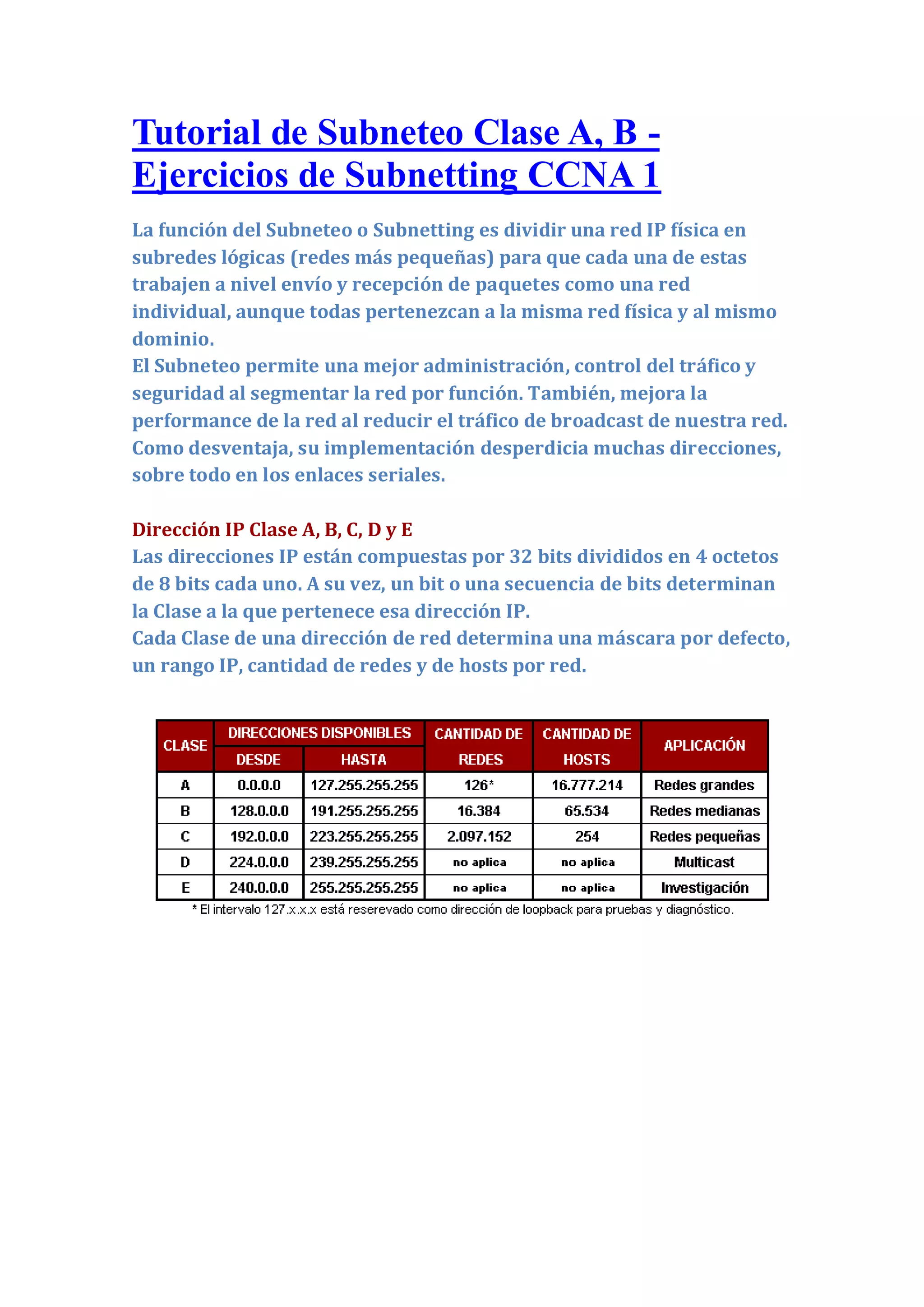 Tutorial de Subneteo Clase A, B - Ejercicios de Subnetting CCNA 1

La función del Subneteo o Subnetting es dividir una red IP física en subredes lógicas (redes más pequeñas) para que cada una de estas trabajen a nivel envío y recepción de paquetes como una red individual, aunque todas pertenezcan a la misma red física y al mismo dominio.
El Subneteo permite una mejor administración, control del tráfico y seguridad al segmentar la red por función. También, mejora la performance de la red al reducir el tráfico de broadcast de nuestra red.
Como desventaja, su implementación desperdicia muchas direcciones, sobre todo en los enlaces seriales.

Dirección IP Clase A, B, C, D y E
Las direcciones IP están compuestas por 32 bits divididos en 4 octetos de 8 bits cada uno. A su vez, un bit o una secuencia de bits determinan la Clase a la que pertenece esa dirección IP.
Cada Clase de una dirección de red determina una máscara por defecto, un rango IP, cantidad de redes y de hosts por red.

| CLASE | DIRECCIONES DISPONIBLES DESDE | DIRECCIONES DISPONIBLES HASTA | CANTIDAD DE REDES | CANTIDAD DE HOSTS | APLICACIÓN |
|---|---|---|---|---|---|
| A | 0.0.0.0 | 127.255.255.255 | 126* | 16.777.214 | Redes grandes |
| B | 128.0.0.0 | 191.255.255.255 | 16.384 | 65.534 | Redes medianas |
| C | 192.0.0.0 | 223.255.255.255 | 2.097.152 | 254 | Redes pequeñas |
| D | 224.0.0.0 | 239.255.255.255 | no aplica | no aplica | Multicast |
| E | 240.0.0.0 | 255.255.255.255 | no aplica | no aplica | Investigación |

* El intervalo 127.x.x.x está reserevado como dirección de loopback para pruebas y diagnóstico.